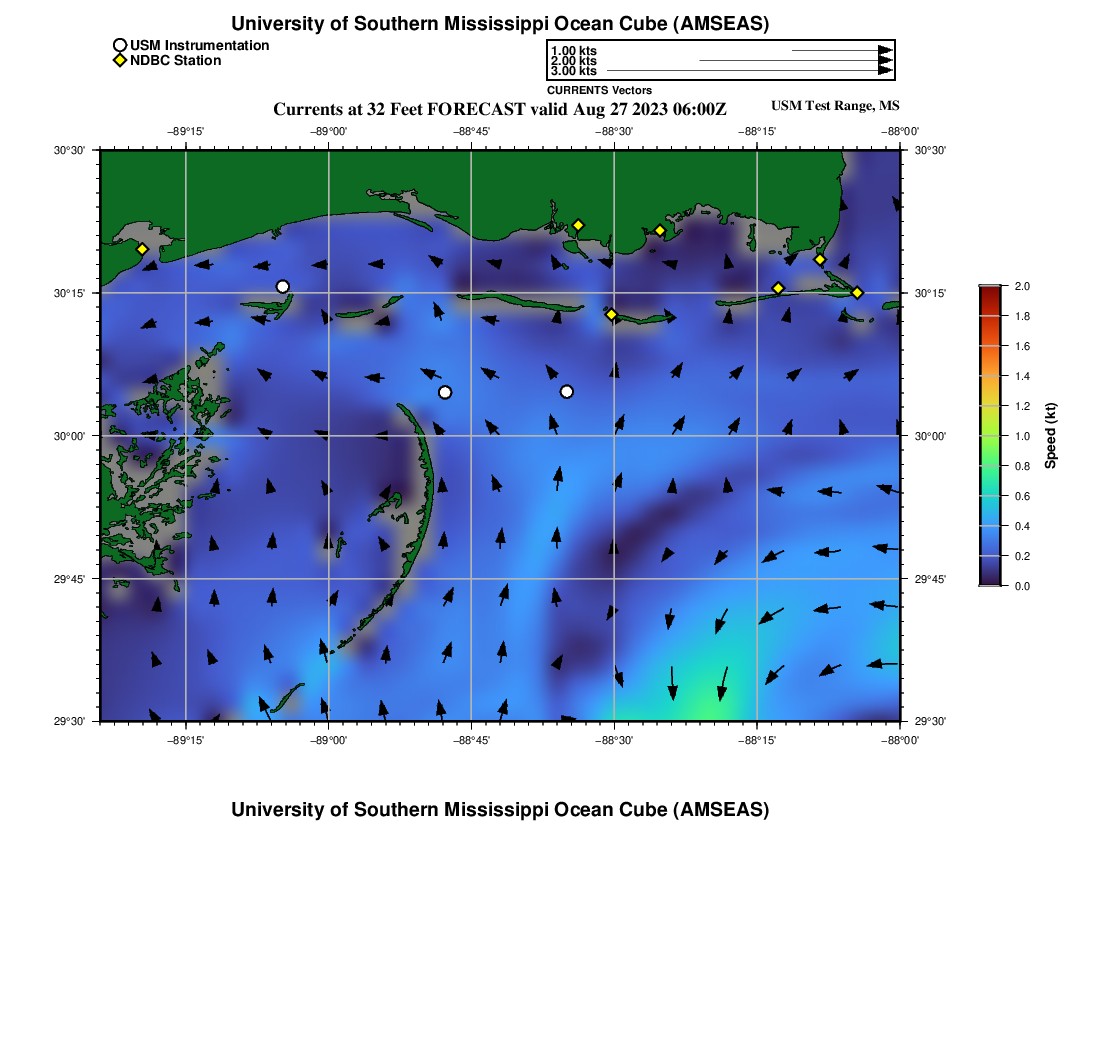 University of Southern Mississippi Ocean Cube (AMSEAS)

USM Instrumentation
NDBC Station

1.00 kts
2.00 kts
3.00 kts

CURRENTS Vectors

Currents at 32 Feet FORECAST valid Aug 27 2023 06:00Z

USM Test Range, MS

−89°15' −89°00' −88°45' −88°30' −88°15' −88°00'

30°30' 30°15' 30°00' 29°45' 29°30'

30°30' 30°15' 30°00' 29°45' 29°30'

−89°15' −89°00' −88°45' −88°30' −88°15' −88°00'

2.0 1.8 1.6 1.4 1.2 1.0 0.8 0.6 0.4 0.2 0.0

Speed (kt)

University of Southern Mississippi Ocean Cube (AMSEAS)